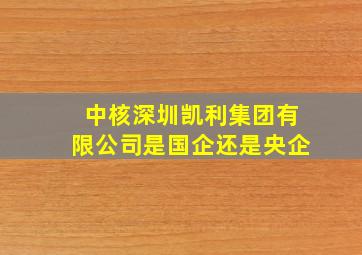 中核深圳凯利集团有限公司是国企还是央企